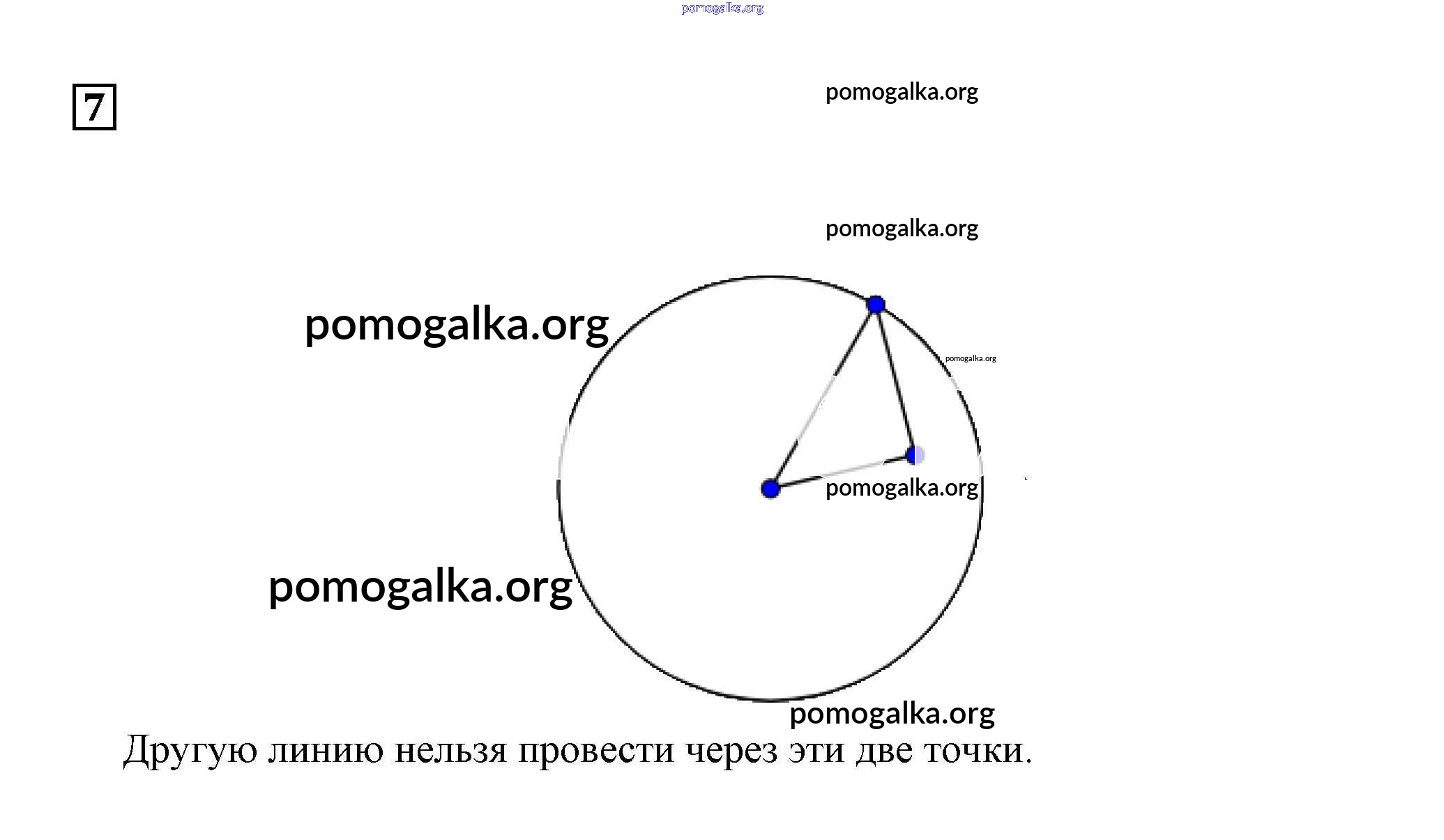 pomogalka.org

7

pomogalka.org

pomogalka.org

pomogalka.org

pomogalka.org

pomogalka.org

pomogalka.org

pomogalka.org

Другую линию нельзя провести через эти две точки.